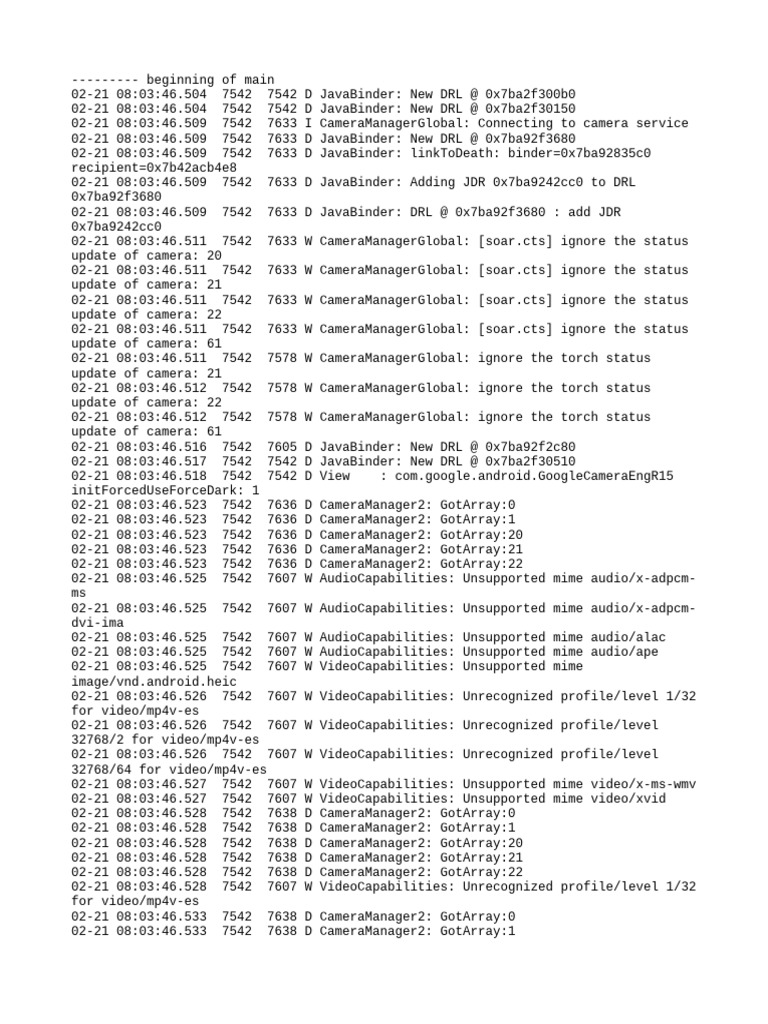 --------- beginning of main
02-21 08:03:46.504  7542  7542 D JavaBinder: New DRL @ 0x7ba2f300b0
02-21 08:03:46.504  7542  7542 D JavaBinder: New DRL @ 0x7ba2f30150
02-21 08:03:46.509  7542  7633 I CameraManagerGlobal: Connecting to camera service
02-21 08:03:46.509  7542  7633 D JavaBinder: New DRL @ 0x7ba92f3680
02-21 08:03:46.509  7542  7633 D JavaBinder: linkToDeath: binder=0x7ba92835c0 recipient=0x7b42acb4e8
02-21 08:03:46.509  7542  7633 D JavaBinder: Adding JDR 0x7ba9242cc0 to DRL 0x7ba92f3680
02-21 08:03:46.509  7542  7633 D JavaBinder: DRL @ 0x7ba92f3680 : add JDR 0x7ba9242cc0
02-21 08:03:46.511  7542  7633 W CameraManagerGlobal: [soar.cts] ignore the status update of camera: 20
02-21 08:03:46.511  7542  7633 W CameraManagerGlobal: [soar.cts] ignore the status update of camera: 21
02-21 08:03:46.511  7542  7633 W CameraManagerGlobal: [soar.cts] ignore the status update of camera: 22
02-21 08:03:46.511  7542  7633 W CameraManagerGlobal: [soar.cts] ignore the status update of camera: 61
02-21 08:03:46.511  7542  7578 W CameraManagerGlobal: ignore the torch status update of camera: 21
02-21 08:03:46.512  7542  7578 W CameraManagerGlobal: ignore the torch status update of camera: 22
02-21 08:03:46.512  7542  7578 W CameraManagerGlobal: ignore the torch status update of camera: 61
02-21 08:03:46.516  7542  7605 D JavaBinder: New DRL @ 0x7ba92f2c80
02-21 08:03:46.517  7542  7542 D JavaBinder: New DRL @ 0x7ba2f30510
02-21 08:03:46.518  7542  7542 D View    : com.google.android.GoogleCameraEngR15 initForcedUseForceDark: 1
02-21 08:03:46.523  7542  7636 D CameraManager2: GotArray:0
02-21 08:03:46.523  7542  7636 D CameraManager2: GotArray:1
02-21 08:03:46.523  7542  7636 D CameraManager2: GotArray:20
02-21 08:03:46.523  7542  7636 D CameraManager2: GotArray:21
02-21 08:03:46.523  7542  7636 D CameraManager2: GotArray:22
02-21 08:03:46.525  7542  7607 W AudioCapabilities: Unsupported mime audio/x-adpcm-ms
02-21 08:03:46.525  7542  7607 W AudioCapabilities: Unsupported mime audio/x-adpcm-dvi-ima
02-21 08:03:46.525  7542  7607 W AudioCapabilities: Unsupported mime audio/alac
02-21 08:03:46.525  7542  7607 W AudioCapabilities: Unsupported mime audio/ape
02-21 08:03:46.525  7542  7607 W VideoCapabilities: Unsupported mime image/vnd.android.heic
02-21 08:03:46.526  7542  7607 W VideoCapabilities: Unrecognized profile/level 1/32 for video/mp4v-es
02-21 08:03:46.526  7542  7607 W VideoCapabilities: Unrecognized profile/level 32768/2 for video/mp4v-es
02-21 08:03:46.526  7542  7607 W VideoCapabilities: Unrecognized profile/level 32768/64 for video/mp4v-es
02-21 08:03:46.527  7542  7607 W VideoCapabilities: Unsupported mime video/x-ms-wmv
02-21 08:03:46.527  7542  7607 W VideoCapabilities: Unsupported mime video/xvid
02-21 08:03:46.528  7542  7638 D CameraManager2: GotArray:0
02-21 08:03:46.528  7542  7638 D CameraManager2: GotArray:1
02-21 08:03:46.528  7542  7638 D CameraManager2: GotArray:20
02-21 08:03:46.528  7542  7638 D CameraManager2: GotArray:21
02-21 08:03:46.528  7542  7638 D CameraManager2: GotArray:22
02-21 08:03:46.528  7542  7607 W VideoCapabilities: Unrecognized profile/level 1/32 for video/mp4v-es
02-21 08:03:46.533  7542  7638 D CameraManager2: GotArray:0
02-21 08:03:46.533  7542  7638 D CameraManager2: GotArray:1